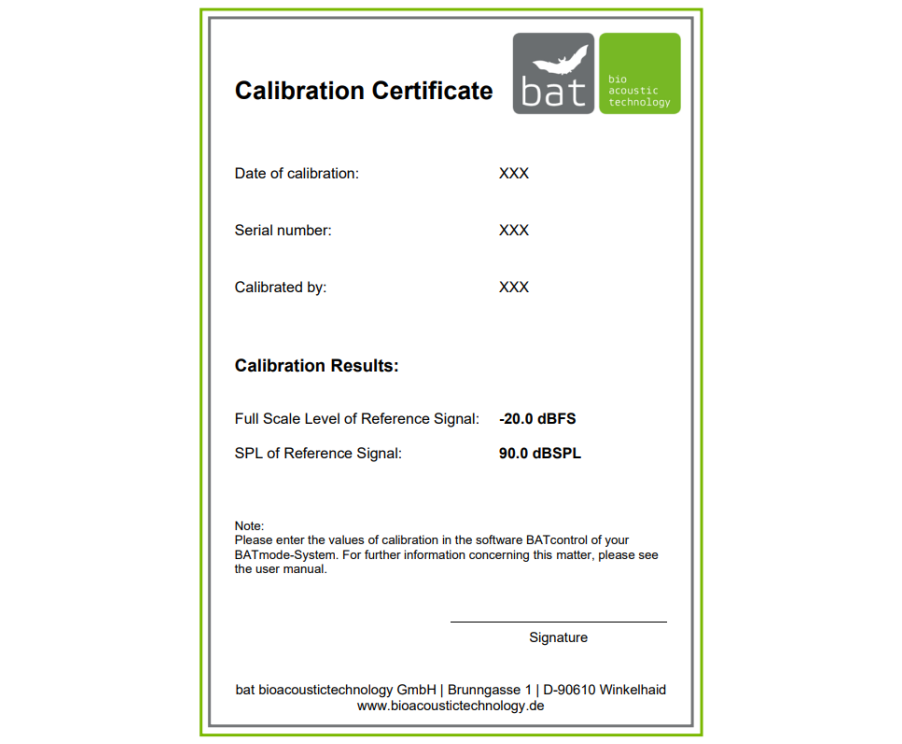 Calibration Certificate

bat

bio acoustic technology

Date of calibration: XXX

Serial number: XXX

Calibrated by: XXX

Calibration Results:

Full Scale Level of Reference Signal: -20.0 dBFS

SPL of Reference Signal: 90.0 dBSPL

Note:
Please enter the values of calibration in the software BATcontrol of your BATmode-System. For further information concerning this matter, please see the user manual.

Signature

bat bioacoustictechnology GmbH | Brunngasse 1 | D-90610 Winkelhaid
www.bioacoustictechnology.de